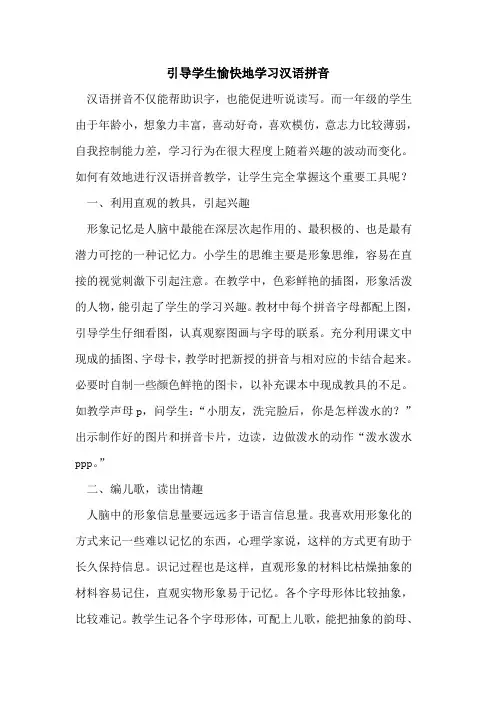 引导学生愉快地学习汉语拼音

汉语拼音不仅能帮助识字，也能促进听说读写。而一年级的学生由于年龄小，想象力丰富，喜动好奇，喜欢模仿，意志力比较薄弱，自我控制能力差，学习行为在很大程度上随着兴趣的波动而变化。如何有效地进行汉语拼音教学，让学生完全掌握这个重要工具呢？

一、利用直观的教具，引起兴趣

形象记忆是人脑中最能在深层次起作用的、最积极的、也是最有潜力可挖的一种记忆力。小学生的思维主要是形象思维，容易在直接的视觉刺激下引起注意。在教学中，色彩鲜艳的插图，形象活泼的人物，能引起了学生的学习兴趣。教材中每个拼音字母都配上图，引导学生仔细看图，认真观察图画与字母的联系。充分利用课文中现成的插图、字母卡，教学时把新授的拼音与相对应的卡结合起来。必要时自制一些颜色鲜艳的图卡，以补充课本中现成教具的不足。如教学声母 p，问学生：“小朋友，洗完脸后，你是怎样泼水的？”出示制作好的图片和拼音卡片，边读，边做泼水的动作“泼水泼水 ppp。”

二、编儿歌，读出情趣

人脑中的形象信息量要远远多于语言信息量。我喜欢用形象化的方式来记一些难以记忆的东西，心理学家说，这样的方式更有助于长久保持信息。识记过程也是这样，直观形象的材料比枯燥抽象的材料容易记住，直观实物形象易于记忆。各个字母形体比较抽象，比较难记。教学生记各个字母形体，可配上儿歌，能把抽象的韵母、